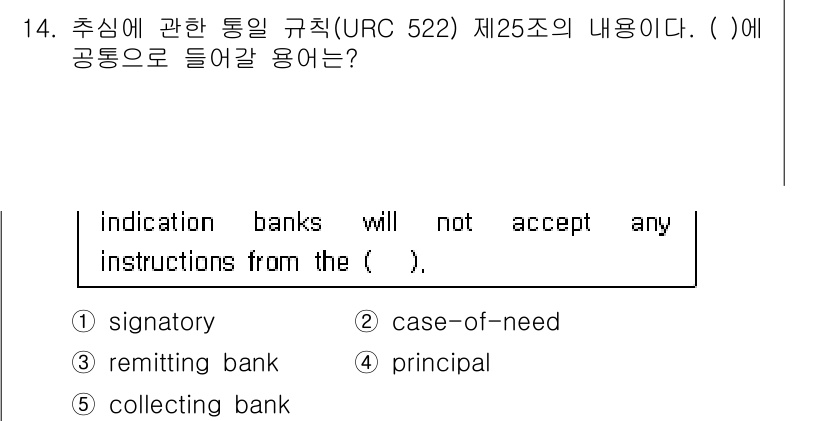 14. 추심에 관한 통일 규칙(URC 522) 제25조의 내용이다. ( )에 공통으로 들어갈 용어는?

indication banks will not accept any instructions from the ( ).

① signatory
② case-of-need
③ remitting bank
④ principal
⑤ collecting bank